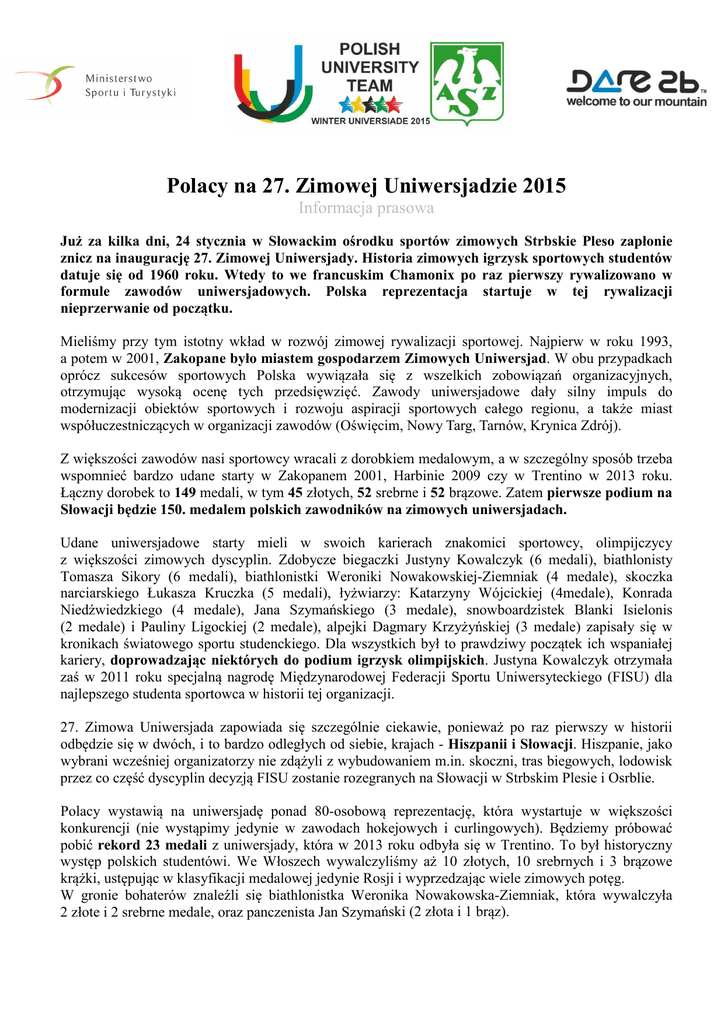 Ministerstwo Sportu i Turystyki

POLISH UNIVERSITY TEAM

WINTER UNIVERSIADE 2015

AZS

DARE 2b welcome to our mountain

Polacy na 27. Zimowej Uniwersjadzie 2015

Informacja prasowa

Już za kilka dni, 24 stycznia w Słowackim ośrodku sportów zimowych Strbskie Pleso zapłonie znicz na inaugurację 27. Zimowej Uniwersjady. Historia zimowych igrzysk sportowych studentów datuje się od 1960 roku. Wtedy to we francuskim Chamonix po raz pierwszy rywalizowano w formule zawodów uniwersjadowych. Polska reprezentacja startuje w tej rywalizacji nieprzerwanie od początku.

Mieliśmy przy tym istotny wkład w rozwój zimowej rywalizacji sportowej. Najpierw w roku 1993, a potem w 2001, Zakopane było miastem gospodarzem Zimowych Uniwersjad. W obu przypadkach oprócz sukcesów sportowych Polska wywiązała się z wszelkich zobowiązań organizacyjnych, otrzymując wysoką ocenę tych przedsięwzięć. Zawody uniwersjadowe dały silny impuls do modernizacji obiektów sportowych i rozwoju aspiracji sportowych całego regionu, a także miast współuczestniczących w organizacji zawodów (Oświęcim, Nowy Targ, Tarnów, Krynica Zdrój).

Z większości zawodów nasi sportowcy wracali z dorobkiem medalowym, a w szczególny sposób trzeba wspomnieć bardzo udane starty w Zakopanem 2001, Harbinie 2009 czy w Trentino w 2013 roku. Łączny dorobek to 149 medali, w tym 45 złotych, 52 srebrne i 52 brązowe. Zatem pierwsze podium na Słowacji będzie 150. medalem polskich zawodników na zimowych uniwersjadach.

Udane uniwersjadowe starty mieli w swoich karierach znakomici sportowcy, olimpijczycy z większości zimowych dyscyplin. Zdobycze biegaczki Justyny Kowalczyk (6 medali), biathlonisty Tomasza Sikory (6 medali), biathlonistki Weroniki Nowakowskiej-Ziemniak (4 medale), skoczka narciarskiego Łukasza Kruczka (5 medali), łyżwiarzy: Katarzyny Wójcickiej (4medale), Konrada Niedźwiedzkiego (4 medale), Jana Szymańskiego (3 medale), snowboardzistek Blanki Isielonis (2 medale) i Pauliny Ligockiej (2 medale), alpejki Dagmary Krzyżyńskiej (3 medale) zapisały się w kronikach światowego sportu studenckiego. Dla wszystkich był to prawdziwy początek ich wspaniałej kariery, doprowadzając niektórych do podium igrzysk olimpijskich. Justyna Kowalczyk otrzymała zaś w 2011 roku specjalną nagrodę Międzynarodowej Federacji Sportu Uniwersyteckiego (FISU) dla najlepszego studenta sportowca w historii tej organizacji.

27. Zimowa Uniwersjada zapowiada się szczególnie ciekawie, ponieważ po raz pierwszy w historii odbędzie się w dwóch, i to bardzo odległych od siebie, krajach - Hiszpanii i Słowacji. Hiszpanie, jako wybrani wcześniej organizatorzy nie zdążyli z wybudowaniem m.in. skoczni, tras biegowych, lodowisk przez co część dyscyplin decyzją FISU zostanie rozegranych na Słowacji w Strbskim Plesie i Osrblie.

Polacy wystawią na uniwersjadę ponad 80-osobową reprezentację, która wystartuje w większości konkurencji (nie wystąpimy jedynie w zawodach hokejowych i curlingowych). Będziemy próbować pobić rekord 23 medali z uniwersjady, która w 2013 roku odbyła się w Trentino. To był historyczny występ polskich studentów. We Włoszech wywalczyliśmy aż 10 złotych, 10 srebrnych i 3 brązowe krążki, ustępując w klasyfikacji medalowej jedynie Rosji i wyprzedzając wiele zimowych potęg.
W gronie bohaterów znaleźli się biathlonistka Weronika Nowakowska-Ziemniak, która wywalczyła 2 złote i 2 srebrne medale, oraz panczenista Jan Szymański (2 złota i 1 brąz).